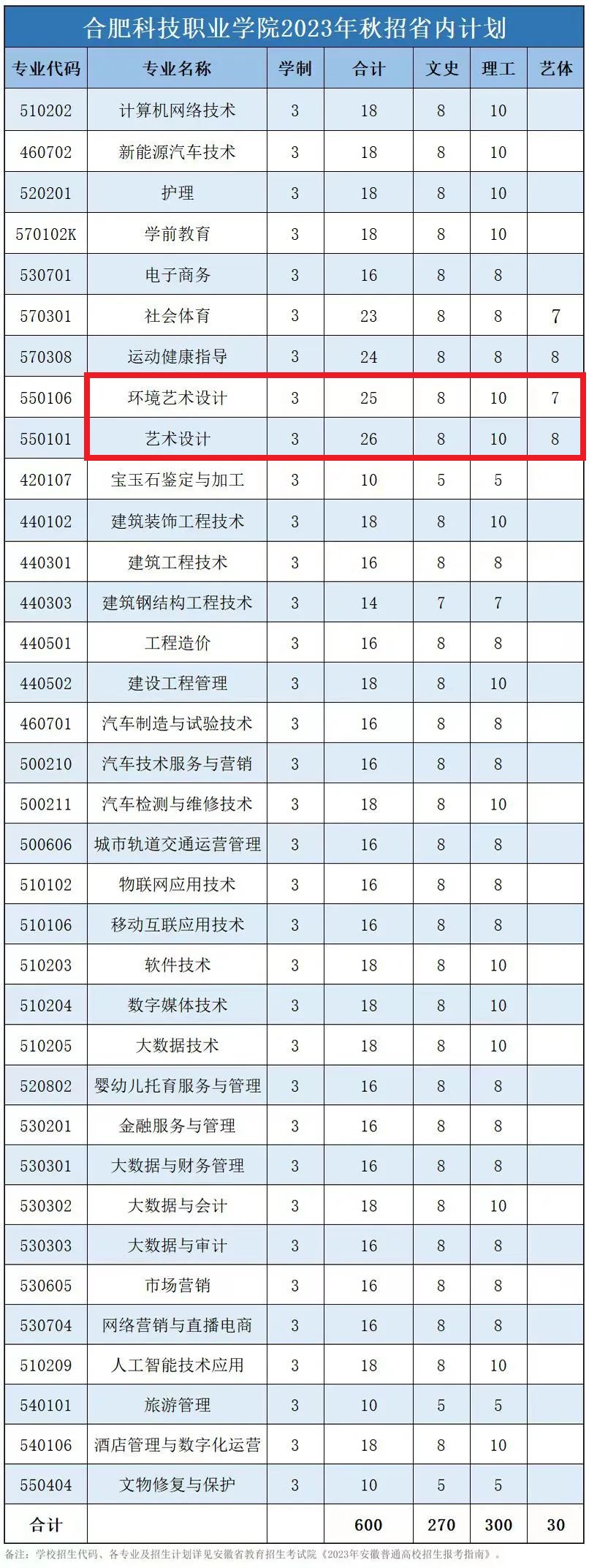 合肥科技职业学院2023年秋招省内计划

| 专业代码 | 专业名称 | 学制 | 合计 | 文史 | 理工 | 艺体 |
|---|---|---|---|---|---|---|
| 510202 | 计算机网络技术 | 3 | 18 | 8 | 10 | |
| 460702 | 新能源汽车技术 | 3 | 18 | 8 | 10 | |
| 520201 | 护理 | 3 | 18 | 8 | 10 | |
| 570102K | 学前教育 | 3 | 18 | 8 | 10 | |
| 530701 | 电子商务 | 3 | 16 | 8 | 8 | |
| 570301 | 社会体育 | 3 | 23 | 8 | 8 | 7 |
| 570308 | 运动健康指导 | 3 | 24 | 8 | 8 | 8 |
| 550106 | 环境艺术设计 | 3 | 25 | 8 | 10 | 7 |
| 550101 | 艺术设计 | 3 | 26 | 8 | 10 | 8 |
| 420107 | 宝玉石鉴定与加工 | 3 | 10 | 5 | 5 | |
| 440102 | 建筑装饰工程技术 | 3 | 18 | 8 | 10 | |
| 440301 | 建筑工程技术 | 3 | 16 | 8 | 8 | |
| 440303 | 建筑钢结构工程技术 | 3 | 14 | 7 | 7 | |
| 440501 | 工程造价 | 3 | 16 | 8 | 8 | |
| 440502 | 建设工程管理 | 3 | 18 | 8 | 10 | |
| 460701 | 汽车制造与试验技术 | 3 | 16 | 8 | 8 | |
| 500210 | 汽车技术服务与营销 | 3 | 16 | 8 | 8 | |
| 500211 | 汽车检测与维修技术 | 3 | 18 | 8 | 10 | |
| 500606 | 城市轨道交通运营管理 | 3 | 16 | 8 | 8 | |
| 510102 | 物联网应用技术 | 3 | 16 | 8 | 8 | |
| 510106 | 移动互联应用技术 | 3 | 16 | 8 | 8 | |
| 510203 | 软件技术 | 3 | 18 | 8 | 10 | |
| 510204 | 数字媒体技术 | 3 | 18 | 8 | 10 | |
| 510205 | 大数据技术 | 3 | 18 | 8 | 10 | |
| 520802 | 婴幼儿托育服务与管理 | 3 | 16 | 8 | 8 | |
| 530201 | 金融服务与管理 | 3 | 16 | 8 | 8 | |
| 530301 | 大数据与财务管理 | 3 | 16 | 8 | 8 | |
| 530302 | 大数据与会计 | 3 | 18 | 8 | 10 | |
| 530303 | 大数据与审计 | 3 | 16 | 8 | 8 | |
| 530605 | 市场营销 | 3 | 16 | 8 | 8 | |
| 530704 | 网络营销与直播电商 | 3 | 16 | 8 | 8 | |
| 510209 | 人工智能技术应用 | 3 | 18 | 8 | 10 | |
| 540101 | 旅游管理 | 3 | 10 | 5 | 5 | |
| 540106 | 酒店管理与数字化运营 | 3 | 18 | 8 | 10 | |
| 550404 | 文物修复与保护 | 3 | 10 | 5 | 5 | |
| 合计 | | | 600 | 270 | 300 | 30 |

备注：学校招生代码、各专业及招生计划详见安徽省教育招生考试院《2023年安徽普通高校招生报考指南》。